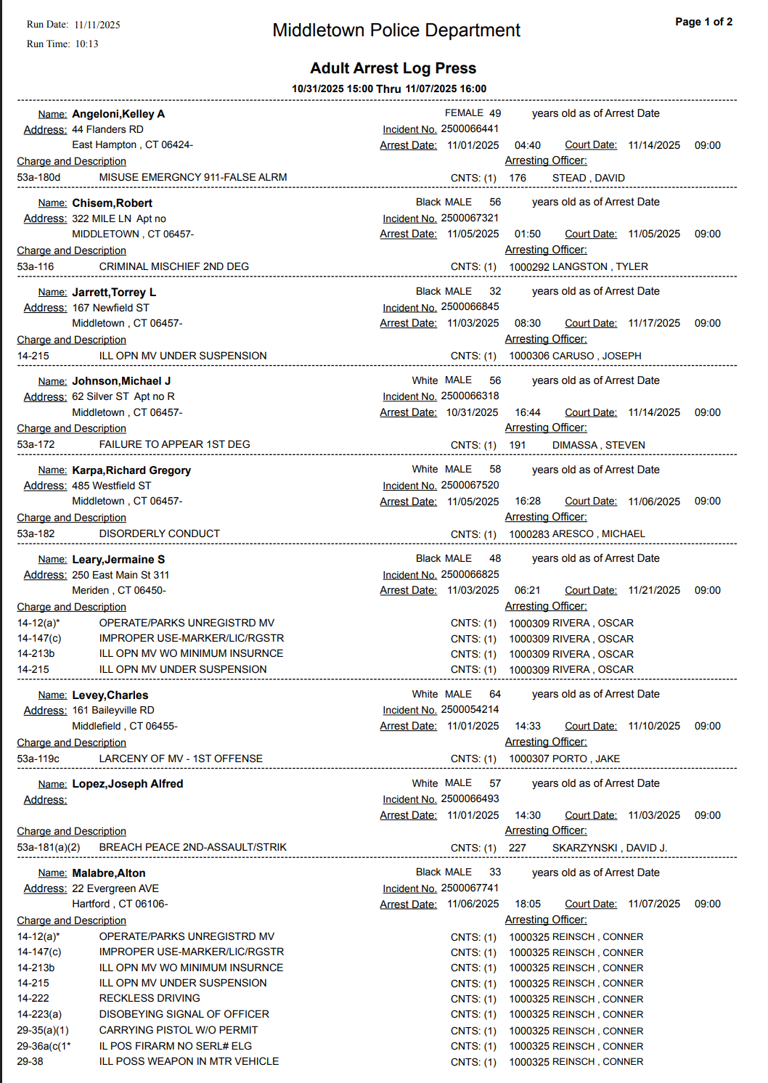 Run Date: 11/11/2025
Run Time: 10:13

Middletown Police Department

Page 1 of 2

Adult Arrest Log Press

10/31/2025 15:00 Thru 11/07/2025 16:00

Name: Angeloni,Kelley A
FEMALE 49 years old as of Arrest Date
Address: 44 Flanders RD
Incident No. 2500066441
East Hampton , CT 06424-
Arrest Date: 11/01/2025 04:40 Court Date: 11/14/2025 09:00
Charge and Description
Arresting Officer:
53a-180d MISUSE EMERGNCY 911-FALSE ALRM CNTS: (1) 176 STEAD , DAVID

Name: Chisem,Robert
Black MALE 56 years old as of Arrest Date
Address: 322 MILE LN Apt no
Incident No. 2500067321
MIDDLETOWN , CT 06457-
Arrest Date: 11/05/2025 01:50 Court Date: 11/05/2025 09:00
Charge and Description
Arresting Officer:
53a-116 CRIMINAL MISCHIEF 2ND DEG CNTS: (1) 1000292 LANGSTON , TYLER

Name: Jarrett,Torrey L
Black MALE 32 years old as of Arrest Date
Address: 167 Newfield ST
Incident No. 2500066845
Middletown , CT 06457-
Arrest Date: 11/03/2025 08:30 Court Date: 11/17/2025 09:00
Charge and Description
Arresting Officer:
14-215 ILL OPN MV UNDER SUSPENSION CNTS: (1) 1000306 CARUSO , JOSEPH

Name: Johnson,Michael J
White MALE 56 years old as of Arrest Date
Address: 62 Silver ST Apt no R
Incident No. 2500066318
Middletown , CT 06457-
Arrest Date: 10/31/2025 16:44 Court Date: 11/14/2025 09:00
Charge and Description
Arresting Officer:
53a-172 FAILURE TO APPEAR 1ST DEG CNTS: (1) 191 DIMASSA , STEVEN

Name: Karpa,Richard Gregory
White MALE 58 years old as of Arrest Date
Address: 485 Westfield ST
Incident No. 2500067520
Middletown , CT 06457-
Arrest Date: 11/05/2025 16:28 Court Date: 11/06/2025 09:00
Charge and Description
Arresting Officer:
53a-182 DISORDERLY CONDUCT CNTS: (1) 1000283 ARESCO , MICHAEL

Name: Leary,Jermaine S
Black MALE 48 years old as of Arrest Date
Address: 250 East Main St 311
Incident No. 2500066825
Meriden , CT 06450-
Arrest Date: 11/03/2025 06:21 Court Date: 11/21/2025 09:00
Charge and Description
Arresting Officer:
14-12(a)* OPERATE/PARKS UNREGISTRD MV CNTS: (1) 1000309 RIVERA , OSCAR
14-147(c) IMPROPER USE-MARKER/LIC/RGSTR CNTS: (1) 1000309 RIVERA , OSCAR
14-213b ILL OPN MV WO MINIMUM INSURNCE CNTS: (1) 1000309 RIVERA , OSCAR
14-215 ILL OPN MV UNDER SUSPENSION CNTS: (1) 1000309 RIVERA , OSCAR

Name: Levey,Charles
White MALE 64 years old as of Arrest Date
Address: 161 Baileyville RD
Incident No. 2500054214
Middlefield , CT 06455-
Arrest Date: 11/01/2025 14:33 Court Date: 11/10/2025 09:00
Charge and Description
Arresting Officer:
53a-119c LARCENY OF MV - 1ST OFFENSE CNTS: (1) 1000307 PORTO , JAKE

Name: Lopez,Joseph Alfred
White MALE 57 years old as of Arrest Date
Address:
Incident No. 2500066493
Arrest Date: 11/01/2025 14:30 Court Date: 11/03/2025 09:00
Charge and Description
Arresting Officer:
53a-181(a)(2) BREACH PEACE 2ND-ASSAULT/STRIK CNTS: (1) 227 SKARZYNSKI , DAVID J.

Name: Malabre,Alton
Black MALE 33 years old as of Arrest Date
Address: 22 Evergreen AVE
Incident No. 2500067741
Hartford , CT 06106-
Arrest Date: 11/06/2025 18:05 Court Date: 11/07/2025 09:00
Charge and Description
Arresting Officer:
14-12(a)* OPERATE/PARKS UNREGISTRD MV CNTS: (1) 1000325 REINSCH , CONNER
14-147(c) IMPROPER USE-MARKER/LIC/RGSTR CNTS: (1) 1000325 REINSCH , CONNER
14-213b ILL OPN MV WO MINIMUM INSURNCE CNTS: (1) 1000325 REINSCH , CONNER
14-215 ILL OPN MV UNDER SUSPENSION CNTS: (1) 1000325 REINSCH , CONNER
14-222 RECKLESS DRIVING CNTS: (1) 1000325 REINSCH , CONNER
14-223(a) DISOBEYING SIGNAL OF OFFICER CNTS: (1) 1000325 REINSCH , CONNER
29-35(a)(1) CARRYING PISTOL W/O PERMIT CNTS: (1) 1000325 REINSCH , CONNER
29-36a(c(1* IL POS FIRARM NO SERL# ELG CNTS: (1) 1000325 REINSCH , CONNER
29-38 ILL POSS WEAPON IN MTR VEHICLE CNTS: (1) 1000325 REINSCH , CONNER